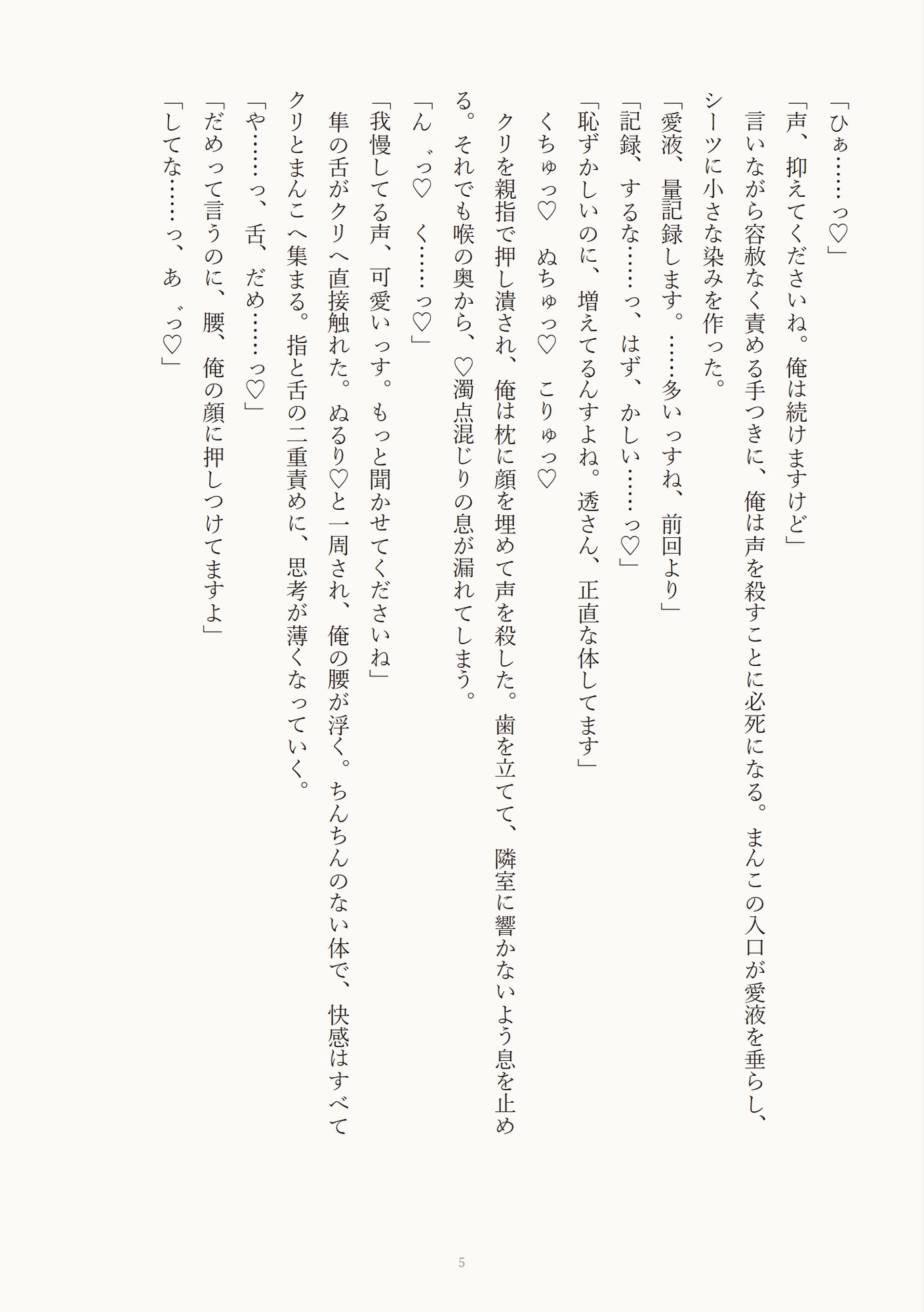 「ひぁ……っ♡」

「声、抑えてくださいね。俺は続けますけど」

言いながら容赦なく責める手つきに、俺は声を殺すことに必死になる。まんこの入口が愛液を垂らし、シーツに小さな染みを作った。

「愛液、量記録します。……多いっすね、前回より」

「記録、するな……っ、はず、かしい……っ♡」

「恥ずかしいのに、増えてるんすよね。透さん、正直な体してます」

くちゅっ♡　ぬちゅっ♡　こりゅっ♡

クリを親指で押し潰され、俺は枕に顔を埋めて声を殺した。歯を立てて、隣室に響かないよう息を止める。それでも喉の奥から、♡濁点混じりの息が漏れてしまう。

「ん゛っ♡　く……っ♡」

「我慢してる声、可愛いっす。もっと聞かせてくださいね」

隼の舌がクリへ直接触れた。ぬるり♡と一周され、俺の腰が浮く。ちんちんのない体で、快感はすべてクリとまんこへ集まる。指と舌の二重責めに、思考が薄くなっていく。

「や……っ、舌、だめ……っ♡」

「だめって言うのに、腰、俺の顔に押しつけてますよ」

「してな……っ、あ゛っ♡」

5